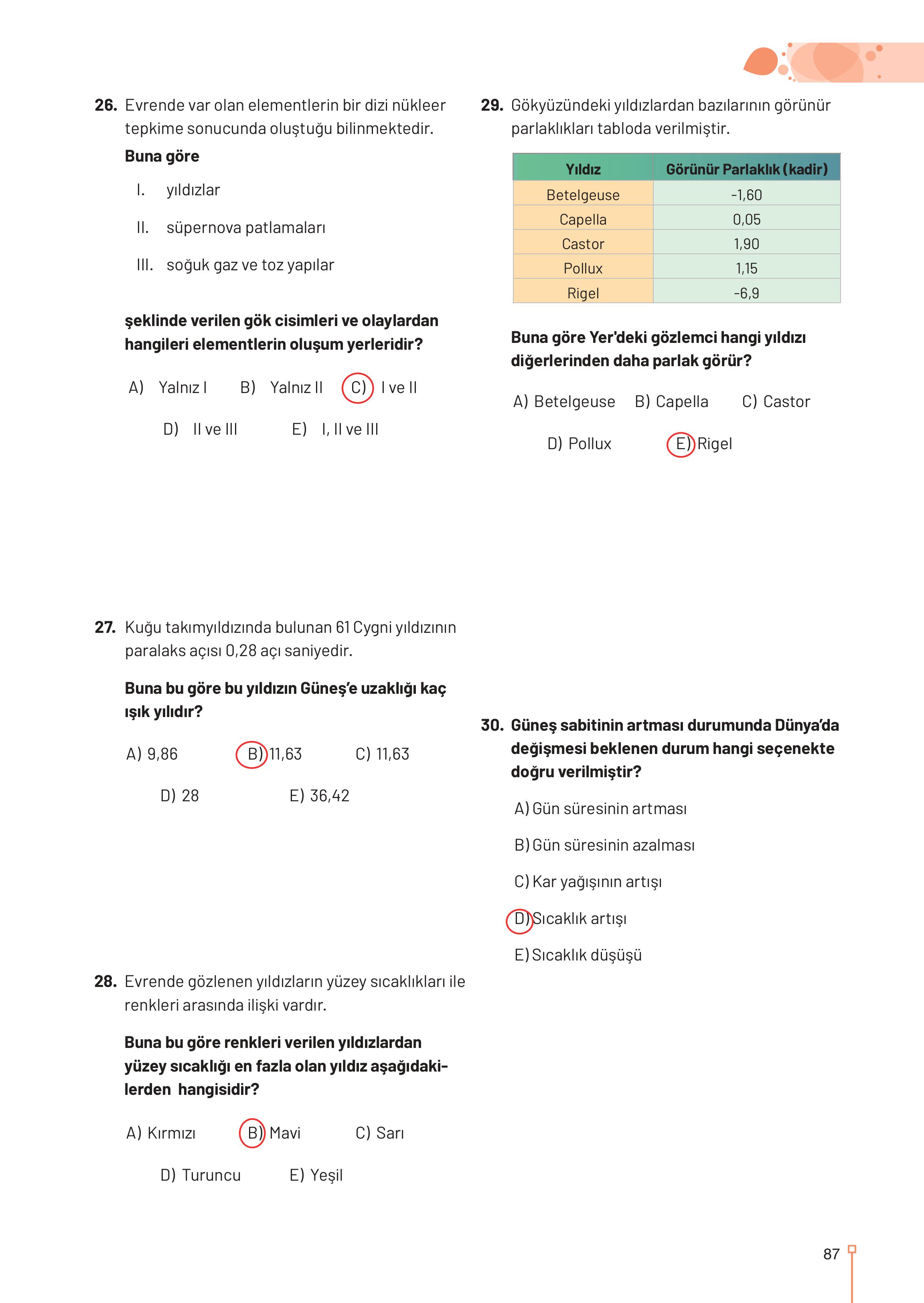 26. Evrende var olan elementlerin bir dizi nükleer tepkime sonucunda oluştuğu bilinmektedir.

Buna göre

I. yıldızlar

II. süpernova patlamaları

III. soğuk gaz ve toz yapılar

şeklinde verilen gök cisimleri ve olaylardan hangileri elementlerin oluşum yerleridir?

A) Yalnız I B) Yalnız II C) I ve II

D) II ve III E) I, II ve III

27. Kuğu takımyıldızında bulunan 61 Cygni yıldızının paralaks açısı 0,28 açı saniyedir.

Buna bu göre bu yıldızın Güneş'e uzaklığı kaç ışık yılıdır?

A) 9,86 B) 11,63 C) 11,63

D) 28 E) 36,42

28. Evrende gözlenen yıldızların yüzey sıcaklıkları ile renkleri arasında ilişki vardır.

Buna bu göre renkleri verilen yıldızlardan yüzey sıcaklığı en fazla olan yıldız aşağıdakilerden hangisidir?

A) Kırmızı B) Mavi C) Sarı

D) Turuncu E) Yeşil

29. Gökyüzündeki yıldızlardan bazılarının görünür parlaklıkları tabloda verilmiştir.

| Yıldız | Görünür Parlaklık (kadir) |
|---|---|
| Betelgeuse | -1,60 |
| Capella | 0,05 |
| Castor | 1,90 |
| Pollux | 1,15 |
| Rigel | -6,9 |

Buna göre Yer'deki gözlemci hangi yıldızı diğerlerinden daha parlak görür?

A) Betelgeuse B) Capella C) Castor

D) Pollux E) Rigel

30. Güneş sabitinin artması durumunda Dünya'da değişmesi beklenen durum hangi seçenekte doğru verilmiştir?

A) Gün süresinin artması

B) Gün süresinin azalması

C) Kar yağışının artışı

D) Sıcaklık artışı

E) Sıcaklık düşüşü

87